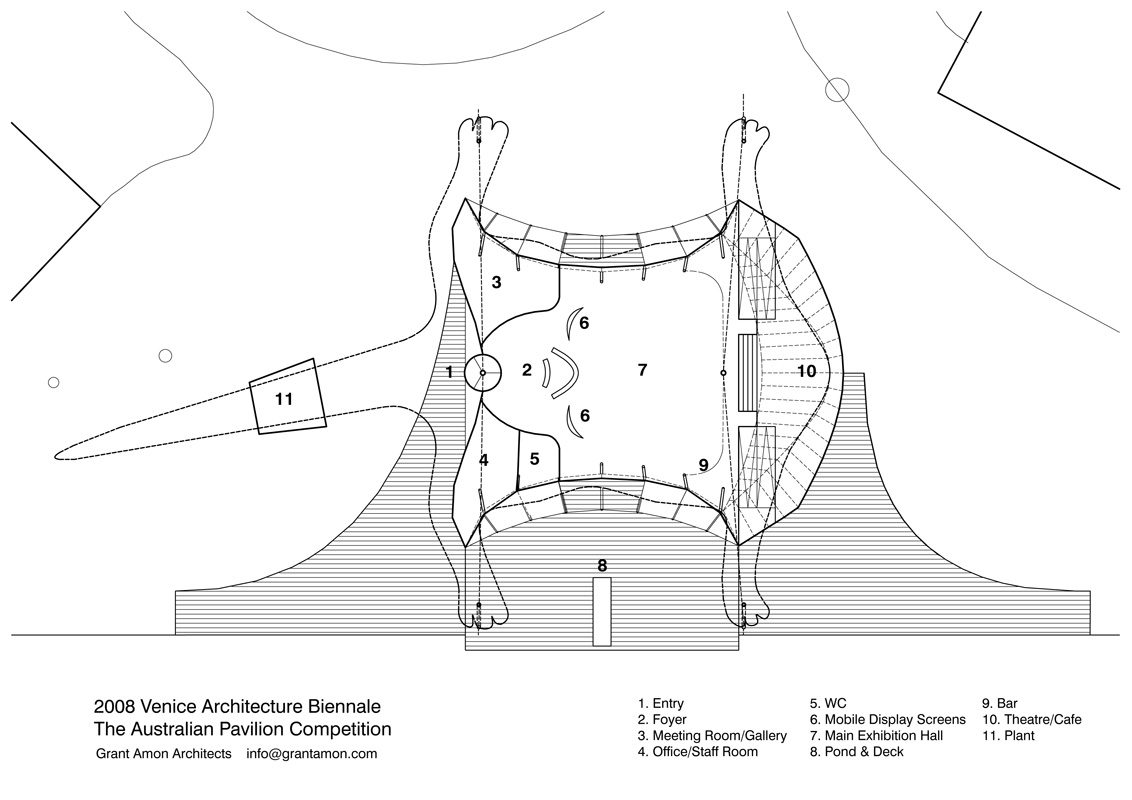 3

6

1

2

7

10

11

6

4

5

9

8

2008 Venice Architecture Biennale
The Australian Pavilion Competition

Grant Amon Architects info@grantamon.com

1. Entry
2. Foyer
3. Meeting Room/Gallery
4. Office/Staff Room

5. WC
6. Mobile Display Screens
7. Main Exhibition Hall
8. Pond & Deck

9. Bar
10. Theatre/Cafe
11. Plant